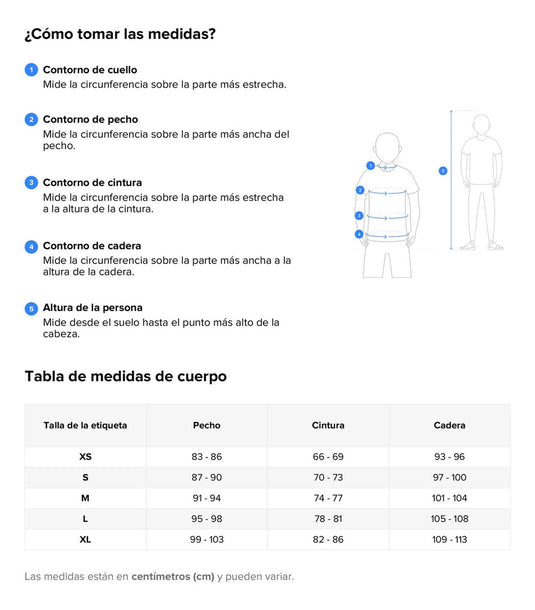 ¿Cómo tomar las medidas?

1 Contorno de cuello
Mide la circunferencia sobre la parte más estrecha.

2 Contorno de pecho
Mide la circunferencia sobre la parte más ancha del pecho.

3 Contorno de cintura
Mide la circunferencia sobre la parte más estrecha a la altura de la cintura.

4 Contorno de cadera
Mide la circunferencia sobre la parte más ancha a la altura de la cadera.

5 Altura de la persona
Mide desde el suelo hasta el punto más alto de la cabeza.

1
2
3
4
5

Tabla de medidas de cuerpo

| Talla de la etiqueta | Pecho | Cintura | Cadera |
|---|---|---|---|
| XS | 83 - 86 | 66 - 69 | 93 - 96 |
| S | 87 - 90 | 70 - 73 | 97 - 100 |
| M | 91 - 94 | 74 - 77 | 101 - 104 |
| L | 95 - 98 | 78 - 81 | 105 - 108 |
| XL | 99 - 103 | 82 - 86 | 109 - 113 |

Las medidas están en centímetros (cm) y pueden variar.